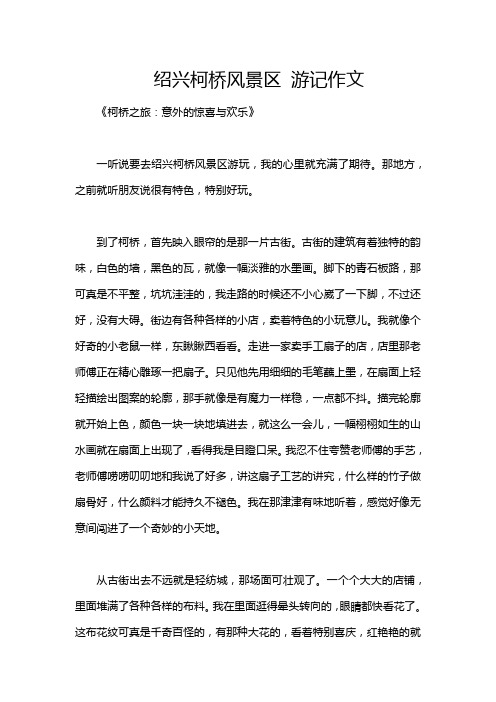 绍兴柯桥风景区 游记作文

《柯桥之旅：意外的惊喜与欢乐》

一听说要去绍兴柯桥风景区游玩，我的心里就充满了期待。那地方，之前就听朋友说很有特色，特别好玩。

到了柯桥，首先映入眼帘的是那一片古街。古街的建筑有着独特的韵味，白色的墙，黑色的瓦，就像一幅淡雅的水墨画。脚下的青石板路，那可真是不平整，坑坑洼洼的，我走路的时候还不小心崴了一下脚，不过还好，没有大碍。街边有各种各样的小店，卖着特色的小玩意儿。我就像个好奇的小老鼠一样，东瞅瞅西看看。走进一家卖手工扇子的店，店里那老师傅正在精心雕琢一把扇子。只见他先用细细的毛笔蘸上墨，在扇面上轻轻描绘出图案的轮廓，那手就像是有魔力一样稳，一点都不抖。描完轮廓就开始上色，颜色一块一块地填进去，就这么一会儿，一幅栩栩如生的山水画就在扇面上出现了，看得我是目瞪口呆。我忍不住夸赞老师傅的手艺，老师傅唠唠叨叨地和我说了好多，讲这扇子工艺的讲究，什么样的竹子做扇骨好，什么颜料才能持久不褪色。我在那津津有味地听着，感觉好像无意间闯进了一个奇妙的小天地。

从古街出去不远就是轻纺城，那场面可壮观了。一个个大大的店铺，里面堆满了各种各样的布料。我在里面逛得晕头转向的，眼睛都快看花了。这布花纹可真是千奇百怪的，有那种大花的，看着特别喜庆，红艳艳的就